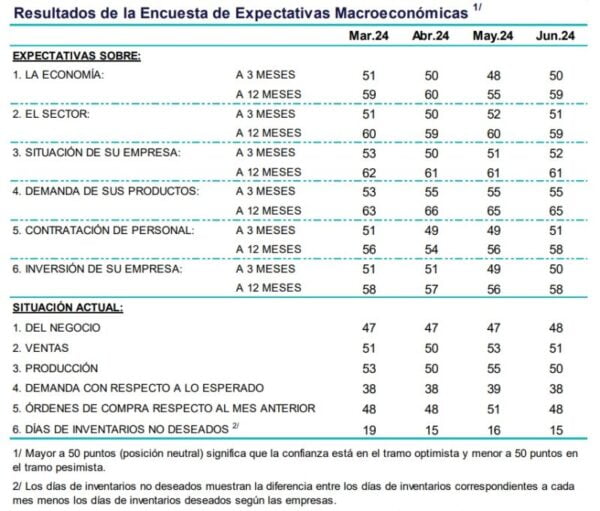 Resultados de la Encuesta de Expectativas Macroeconómicas $^{1/}$

| | | Mar.24 | Abr.24 | May.24 | Jun.24 |
|---|---|---|---|---|---|
| EXPECTATIVAS SOBRE: | | | | | |
| 1. LA ECONOMÍA: | A 3 MESES | 51 | 50 | 48 | 50 |
| | A 12 MESES | 59 | 60 | 55 | 59 |
| 2. EL SECTOR: | A 3 MESES | 51 | 50 | 52 | 51 |
| | A 12 MESES | 60 | 59 | 60 | 59 |
| 3. SITUACIÓN DE SU EMPRESA: | A 3 MESES | 53 | 50 | 51 | 52 |
| | A 12 MESES | 62 | 61 | 61 | 61 |
| 4. DEMANDA DE SUS PRODUCTOS: | A 3 MESES | 53 | 55 | 55 | 55 |
| | A 12 MESES | 63 | 66 | 65 | 65 |
| 5. CONTRATACIÓN DE PERSONAL: | A 3 MESES | 51 | 49 | 49 | 51 |
| | A 12 MESES | 56 | 54 | 56 | 58 |
| 6. INVERSIÓN DE SU EMPRESA: | A 3 MESES | 51 | 51 | 49 | 50 |
| | A 12 MESES | 58 | 57 | 56 | 58 |
| SITUACIÓN ACTUAL: | | | | | |
| 1. DEL NEGOCIO | | 47 | 47 | 47 | 48 |
| 2. VENTAS | | 51 | 50 | 53 | 51 |
| 3. PRODUCCIÓN | | 53 | 50 | 55 | 50 |
| 4. DEMANDA CON RESPECTO A LO ESPERADO | | 38 | 38 | 39 | 38 |
| 5. ÓRDENES DE COMPRA RESPECTO AL MES ANTERIOR | | 48 | 48 | 51 | 48 |
| 6. DÍAS DE INVENTARIOS NO DESEADOS $^{2/}$ | | 19 | 15 | 16 | 15 |

1/ Mayor a 50 puntos (posición neutral) significa que la confianza está en el tramo optimista y menor a 50 puntos en el tramo pesimista.

2/ Los días de inventarios no deseados muestran la diferencia entre los días de inventarios correspondientes a cada mes menos los días de inventarios deseados según las empresas.